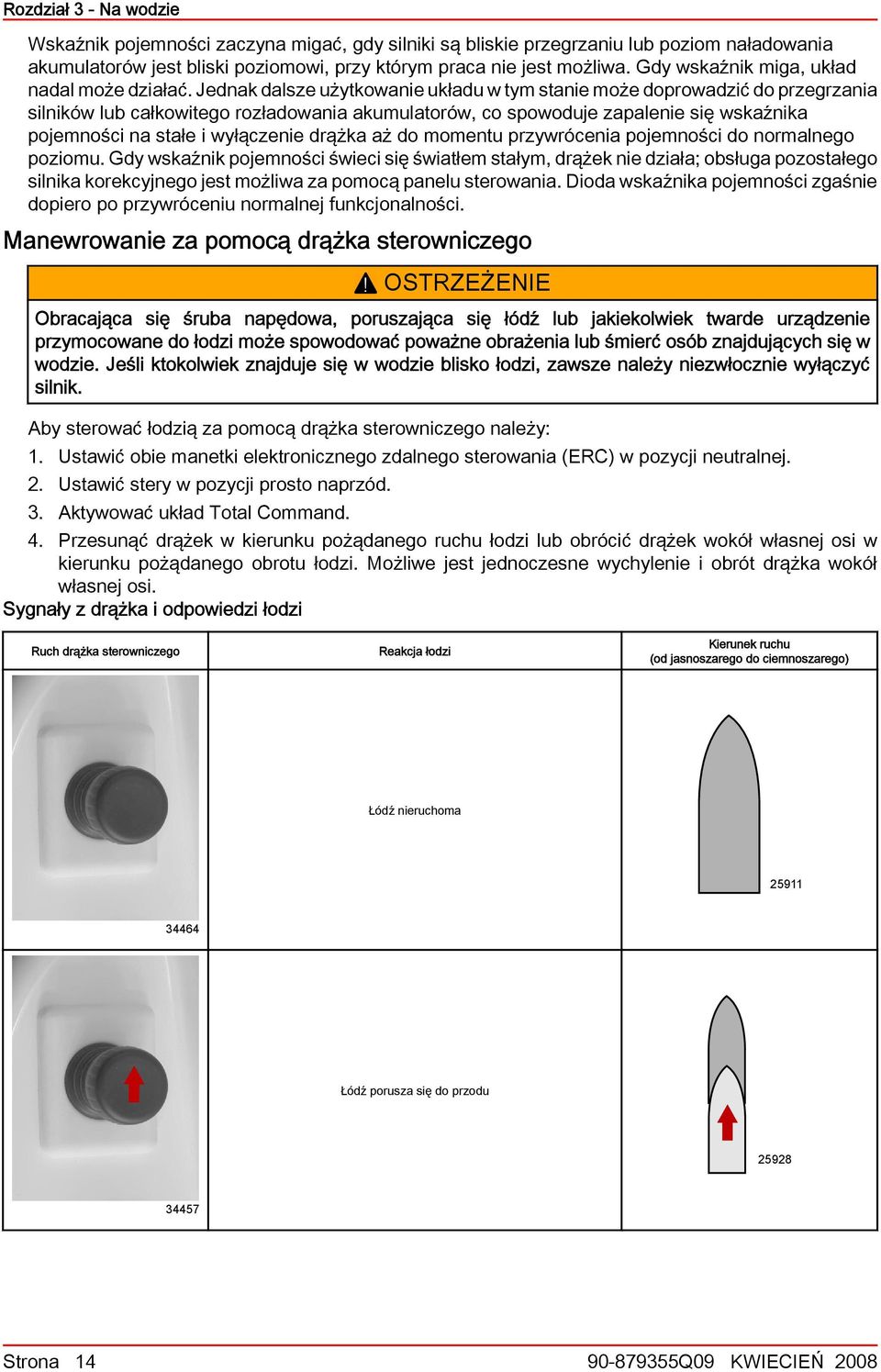 Rozdział 3 - Na wodzie

Wskaźnik pojemności zaczyna migać, gdy silniki są bliskie przegrzaniu lub poziom naładowania akumulatorów jest bliski poziomowi, przy którym praca nie jest możliwa. Gdy wskaźnik miga, układ nadal może działać. Jednak dalsze użytkowanie układu w tym stanie może doprowadzić do przegrzania silników lub całkowitego rozładowania akumulatorów, co spowoduje zapalenie się wskaźnika pojemności na stałe i wyłączenie drążka aż do momentu przywrócenia pojemności do normalnego poziomu. Gdy wskaźnik pojemności świeci się światłem stałym, drążek nie działa; obsługa pozostałego silnika korekcyjnego jest możliwa za pomocą panelu sterowania. Dioda wskaźnika pojemności zgaśnie dopiero po przywróceniu normalnej funkcjonalności.

Manewrowanie za pomocą drążka sterowniczego

OSTRZEŻENIE

Obracająca się śruba napędowa, poruszająca się łódź lub jakiekolwiek twarde urządzenie przymocowane do łodzi może spowodować poważne obrażenia lub śmierć osób znajdujących się w wodzie. Jeśli ktokolwiek znajduje się w wodzie blisko łodzi, zawsze należy niezwłocznie wyłączyć silnik.

Aby sterować łodzią za pomocą drążka sterowniczego należy:

1. Ustawić obie manetki elektronicznego zdalnego sterowania (ERC) w pozycji neutralnej.
2. Ustawić stery w pozycji prosto naprzód.
3. Aktywować układ Total Command.
4. Przesunąć drążek w kierunku pożądanego ruchu łodzi lub obrócić drążek wokół własnej osi w kierunku pożądanego obrotu łodzi. Możliwe jest jednoczesne wychylenie i obrót drążka wokół własnej osi.

Sygnały z drążka i odpowiedzi łodzi

| Ruch drążka sterowniczego | Reakcja łodzi | Kierunek ruchu (od jasnoszarego do ciemnoszarego) |
|---|---|---|
| 34464 | Łódź nieruchoma | 25911 |
| 34457 | Łódź porusza się do przodu | 25928 |

Strona 14 90-879355Q09 KWIECIEŃ 2008